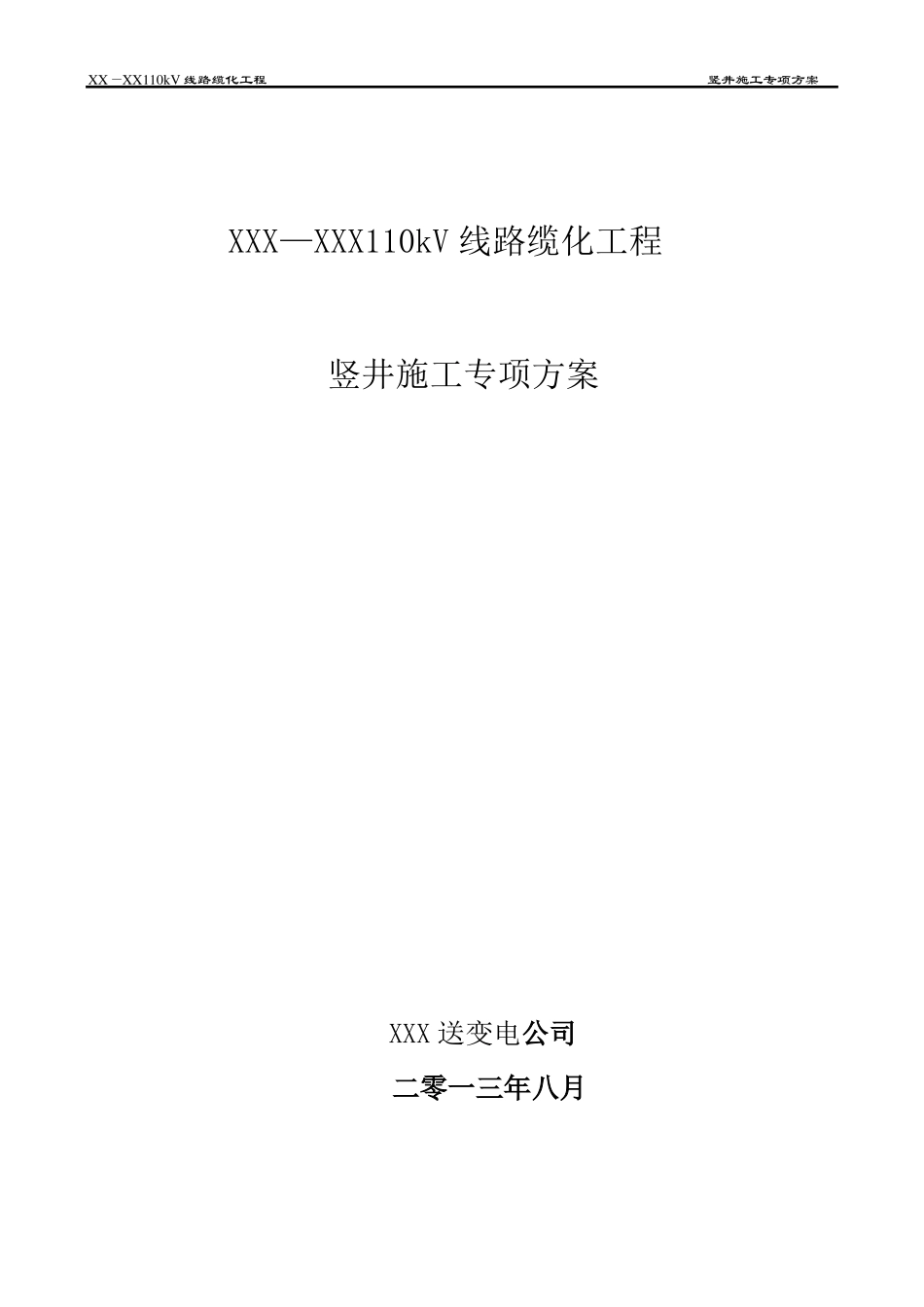 XX－XX110kV 线路缆化工程

竖井施工专项方案

XXX—XXX110kV 线路缆化工程

竖井施工专项方案

XXX 送变电公司

二零一三年八月